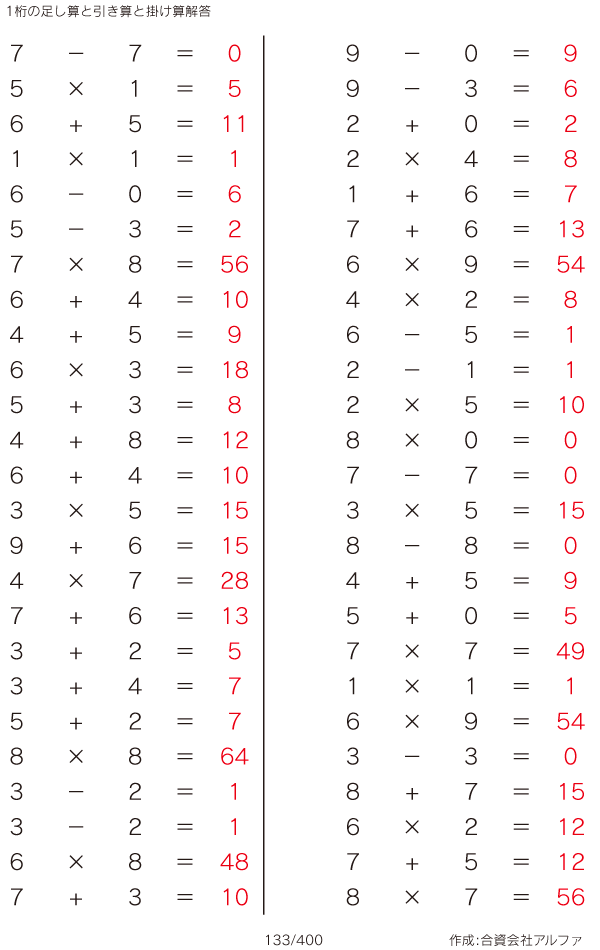 1桁の足し算と引き算と掛け算解答

$7 - 7 = 0$
$5 \times 1 = 5$
$6 + 5 = 11$
$1 \times 1 = 1$
$6 - 0 = 6$
$5 - 3 = 2$
$7 \times 8 = 56$
$6 + 4 = 10$
$4 + 5 = 9$
$6 \times 3 = 18$
$5 + 3 = 8$
$4 + 8 = 12$
$6 + 4 = 10$
$3 \times 5 = 15$
$9 + 6 = 15$
$4 \times 7 = 28$
$7 + 6 = 13$
$3 + 2 = 5$
$3 + 4 = 7$
$5 + 2 = 7$
$8 \times 8 = 64$
$3 - 2 = 1$
$3 - 2 = 1$
$6 \times 8 = 48$
$7 + 3 = 10$

$9 - 0 = 9$
$9 - 3 = 6$
$2 + 0 = 2$
$2 \times 4 = 8$
$1 + 6 = 7$
$7 + 6 = 13$
$6 \times 9 = 54$
$4 \times 2 = 8$
$6 - 5 = 1$
$2 - 1 = 1$
$2 \times 5 = 10$
$8 \times 0 = 0$
$7 - 7 = 0$
$3 \times 5 = 15$
$8 - 8 = 0$
$4 + 5 = 9$
$5 + 0 = 5$
$7 \times 7 = 49$
$1 \times 1 = 1$
$6 \times 9 = 54$
$3 - 3 = 0$
$8 + 7 = 15$
$6 \times 2 = 12$
$7 + 5 = 12$
$8 \times 7 = 56$

133/400

作成:合資会社アルファ